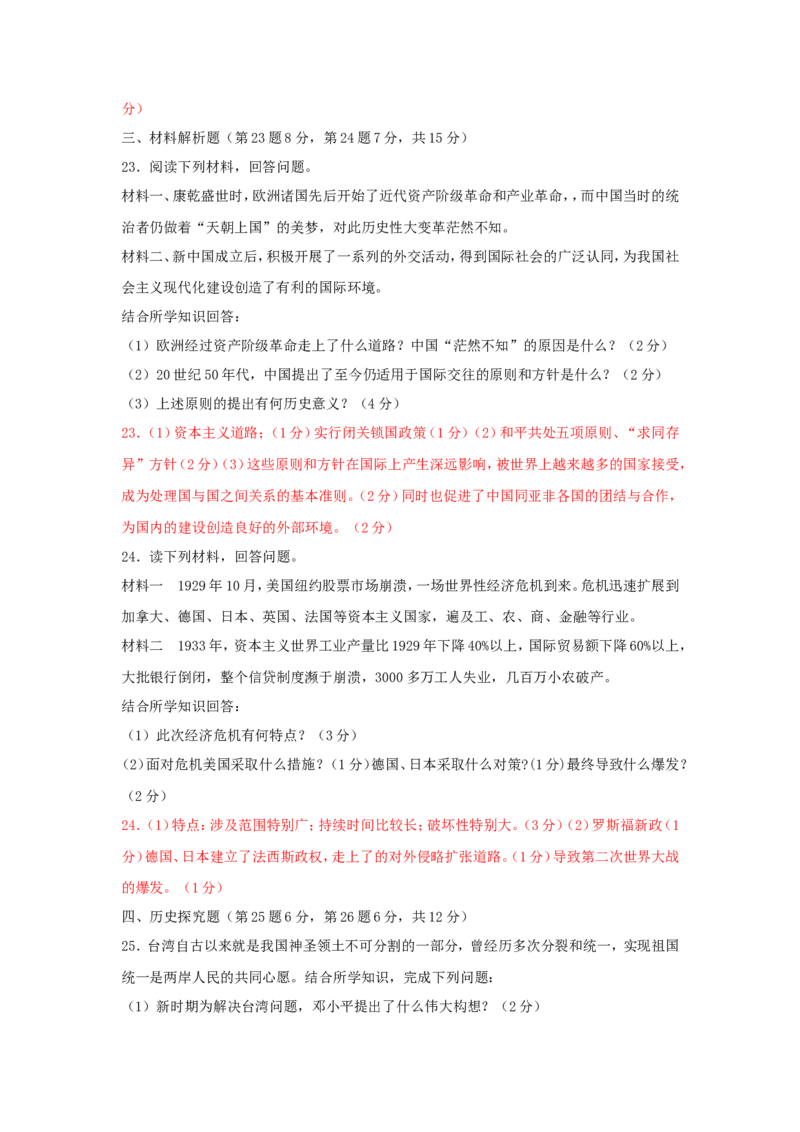 分）

三、材料解析题（第23题8分，第24题7分，共15分）

23．阅读下列材料，回答问题。

材料一、康乾盛世时，欧洲诸国先后开始了近代资产阶级革命和产业革命，，而中国当时的统治者仍做着“天朝上国”的美梦，对此历史性大变革茫然不知。

材料二、新中国成立后，积极开展了一系列的外交活动，得到国际社会的广泛认同，为我国社会主义现代化建设创造了有利的国际环境。

结合所学知识回答：

（1）欧洲经过资产阶级革命走上了什么道路？中国“茫然不知”的原因是什么？（2分）

（2）20世纪50年代，中国提出了至今仍适用于国际交往的原则和方针是什么？（2分）

（3）上述原则的提出有何历史意义？（4分）

23．（1）资本主义道路；（1分）实行闭关锁国政策（1分）（2）和平共处五项原则、“求同存异”方针（2分）（3）这些原则和方针在国际上产生深远影响，被世界上越来越多的国家接受，成为处理国与国之间关系的基本准则。（2分）同时也促进了中国同亚非各国的团结与合作，为国内的建设创造良好的外部环境。（2分）

24．读下列材料，回答问题。

材料一 1929年10月，美国纽约股票市场崩溃，一场世界性经济危机到来。危机迅速扩展到加拿大、德国、日本、英国、法国等资本主义国家，遍及工、农、商、金融等行业。

材料二 1933年，资本主义世界工业产量比1929年下降40%以上，国际贸易额下降60%以上，大批银行倒闭，整个信贷制度濒于崩溃，3000多万工人失业，几百万小农破产。

结合所学知识回答：

（1）此次经济危机有何特点？（3分）

（2）面对危机美国采取什么措施？（1分）德国、日本采取什么对策?（1分）最终导致什么爆发？（2分）

24．（1）特点：涉及范围特别广；持续时间比较长；破坏性特别大。（3分）（2）罗斯福新政（1分）德国、日本建立了法西斯政权，走上了的对外侵略扩张道路。（1分）导致第二次世界大战的爆发。（1分）

四、历史探究题（第25题6分，第26题6分，共12分）

25．台湾自古以来就是我国神圣领土不可分割的一部分，曾经历多次分裂和统一，实现祖国统一是两岸人民的共同心愿。结合所学知识，完成下列问题：

（1）新时期为解决台湾问题，邓小平提出了什么伟大构想？（2分）